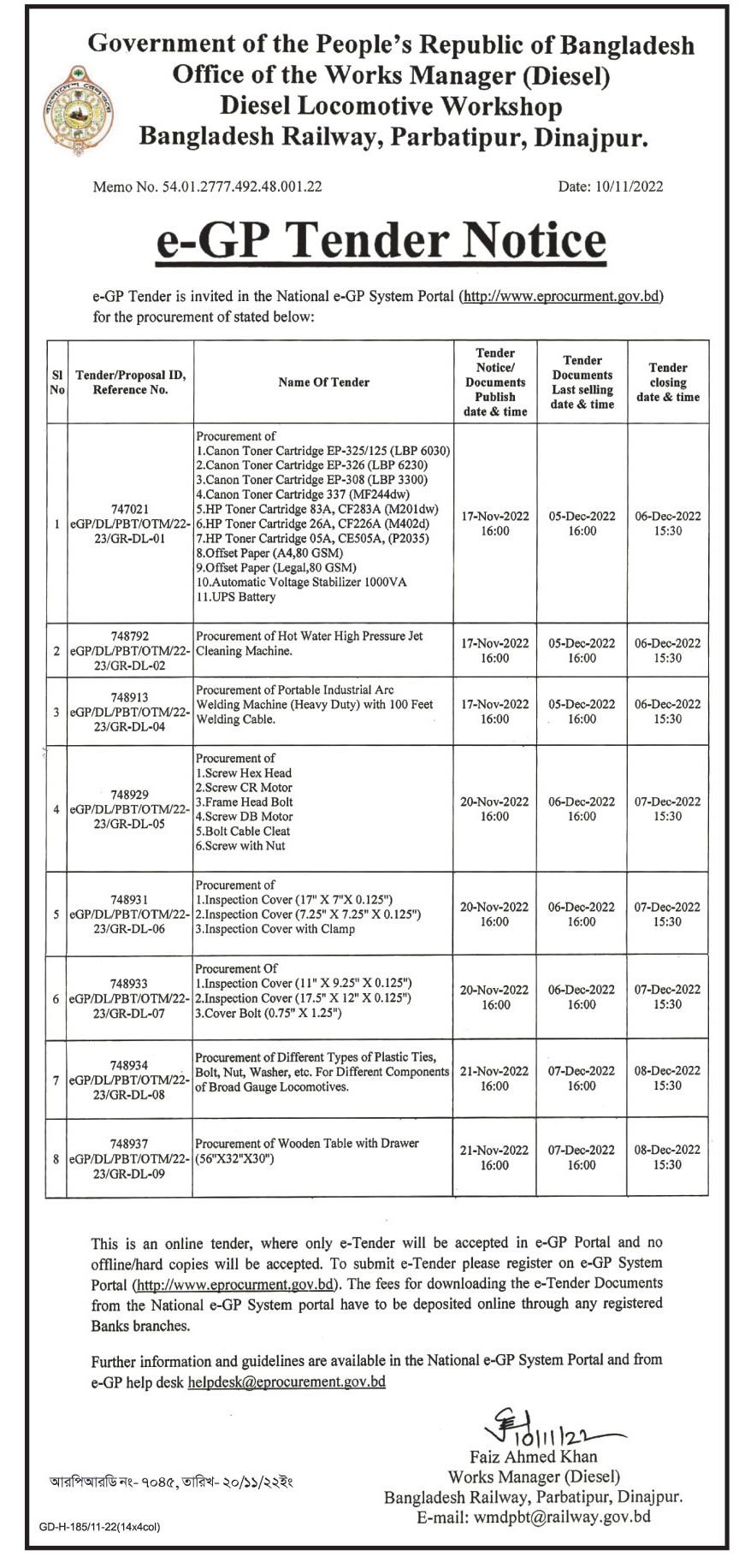 Government of the People's Republic of Bangladesh
Office of the Works Manager (Diesel)
Diesel Locomotive Workshop
Bangladesh Railway, Parbatipur, Dinajpur.

Memo No. 54.01.2777.492.48.001.22

Date: 10/11/2022

e-GP Tender Notice

e-GP Tender is invited in the National e-GP System Portal (http://www.eprocurment.gov.bd) for the procurement of stated below:

| Sl No | Tender/Proposal ID, Reference No. | Name Of Tender | Tender Notice/ Documents Publish date & time | Tender Documents Last selling date & time | Tender closing date & time |
|---|---|---|---|---|---|
| 1 | 747021 eGP/DL/PBT/OTM/22-23/GR-DL-01 | Procurement of 1.Canon Toner Cartridge EP-325/125 (LBP 6030) 2.Canon Toner Cartridge EP-326 (LBP 6230) 3.Canon Toner Cartridge EP-308 (LBP 3300) 4.Canon Toner Cartridge 337 (MF244dw) 5.HP Toner Cartridge 83A, CF283A (M201dw) 6.HP Toner Cartridge 26A, CF226A (M402d) 7.HP Toner Cartridge 05A, CE505A, (P2035) 8.Offset Paper (A4,80 GSM) 9.Offset Paper (Legal,80 GSM) 10.Automatic Voltage Stabilizer 1000VA 11.UPS Battery | 17-Nov-2022 16:00 | 05-Dec-2022 16:00 | 06-Dec-2022 15:30 |
| 2 | 748792 eGP/DL/PBT/OTM/22-23/GR-DL-02 | Procurement of Hot Water High Pressure Jet Cleaning Machine. | 17-Nov-2022 16:00 | 05-Dec-2022 16:00 | 06-Dec-2022 15:30 |
| 3 | 748913 eGP/DL/PBT/OTM/22-23/GR-DL-04 | Procurement of Portable Industrial Arc Welding Machine (Heavy Duty) with 100 Feet Welding Cable. | 17-Nov-2022 16:00 | 05-Dec-2022 16:00 | 06-Dec-2022 15:30 |
| 4 | 748929 eGP/DL/PBT/OTM/22-23/GR-DL-05 | Procurement of 1.Screw Hex Head 2.Screw CR Motor 3.Frame Head Bolt 4.Screw DB Motor 5.Bolt Cable Cleat 6.Screw with Nut | 20-Nov-2022 16:00 | 06-Dec-2022 16:00 | 07-Dec-2022 15:30 |
| 5 | 748931 eGP/DL/PBT/OTM/22-23/GR-DL-06 | Procurement of 1.Inspection Cover (17" X 7"X 0.125") 2.Inspection Cover (7.25" X 7.25" X 0.125") 3.Inspection Cover with Clamp | 20-Nov-2022 16:00 | 06-Dec-2022 16:00 | 07-Dec-2022 15:30 |
| 6 | 748933 eGP/DL/PBT/OTM/22-23/GR-DL-07 | Procurement Of 1.Inspection Cover (11" X 9.25" X 0.125") 2.Inspection Cover (17.5" X 12" X 0.125") 3.Cover Bolt (0.75" X 1.25") | 20-Nov-2022 16:00 | 06-Dec-2022 16:00 | 07-Dec-2022 15:30 |
| 7 | 748934 eGP/DL/PBT/OTM/22-23/GR-DL-08 | Procurement of Different Types of Plastic Ties, Bolt, Nut, Washer, etc. For Different Components of Broad Gauge Locomotives. | 21-Nov-2022 16:00 | 07-Dec-2022 16:00 | 08-Dec-2022 15:30 |
| 8 | 748937 eGP/DL/PBT/OTM/22-23/GR-DL-09 | Procurement of Wooden Table with Drawer (56"X32"X30") | 21-Nov-2022 16:00 | 07-Dec-2022 16:00 | 08-Dec-2022 15:30 |

This is an online tender, where only e-Tender will be accepted in e-GP Portal and no offline/hard copies will be accepted. To submit e-Tender please register on e-GP System Portal (http://www.eprocurment.gov.bd). The fees for downloading the e-Tender Documents from the National e-GP System portal have to be deposited online through any registered Banks branches.

Further information and guidelines are available in the National e-GP System Portal and from e-GP help desk helpdesk@eprocurement.gov.bd

10/11/22
Faiz Ahmed Khan
Works Manager (Diesel)
Bangladesh Railway, Parbatipur, Dinajpur.
E-mail: wmdpbt@railway.gov.bd

আরপিআরডি নং- ৭০৪৫, তারিখ- ২০/১১/২২ইং

GD-H-185/11-22(14x4col)